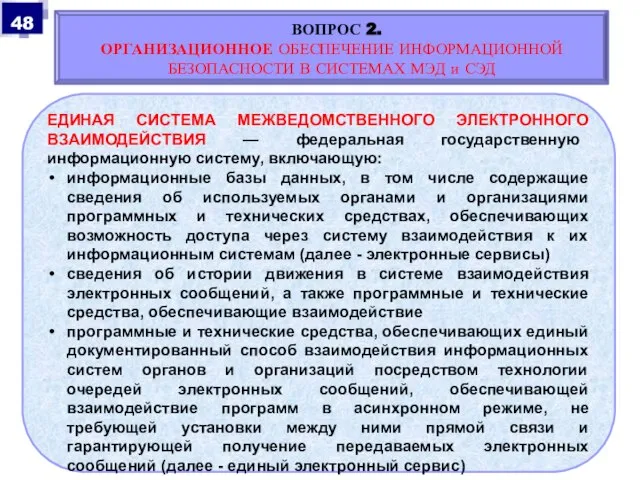 48

ВОПРОС 2.
ОРГАНИЗАЦИОННОЕ ОБЕСПЕЧЕНИЕ ИНФОРМАЦИОННОЙ БЕЗОПАСНОСТИ В СИСТЕМАХ МЭД и СЭД

ЕДИНАЯ СИСТЕМА МЕЖВЕДОМСТВЕННОГО ЭЛЕКТРОННОГО ВЗАИМОДЕЙСТВИЯ — федеральная государственную информационную систему, включающую:
• информационные базы данных, в том числе содержащие сведения об используемых органами и организациями программных и технических средствах, обеспечивающих возможность доступа через систему взаимодействия к их информационным системам (далее - электронные сервисы)
• сведения об истории движения в системе взаимодействия электронных сообщений, а также программные и технические средства, обеспечивающие взаимодействие
• программные и технические средства, обеспечивающих единый документированный способ взаимодействия информационных систем органов и организаций посредством технологии очередей электронных сообщений, обеспечивающей взаимодействие программ в асинхронном режиме, не требующей установки между ними прямой связи и гарантирующей получение передаваемых электронных сообщений (далее - единый электронный сервис)